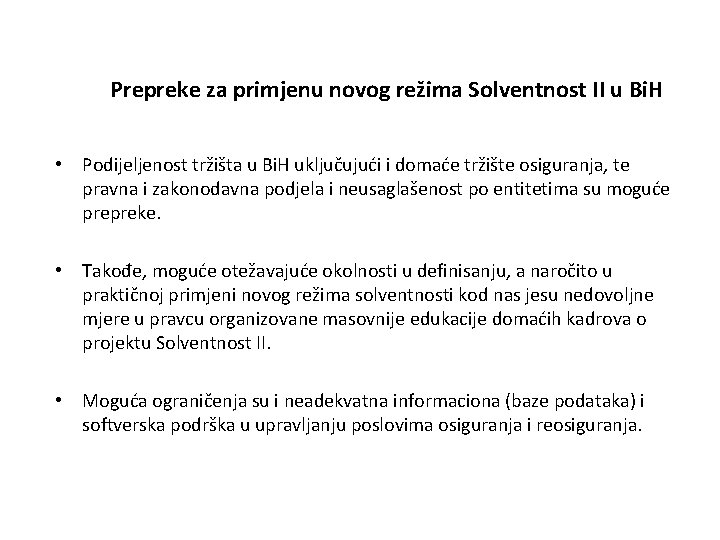 Prepreke za primjenu novog režima Solventnost II u BiH

• Podijeljenost tržišta u BiH uključujući i domaće tržište osiguranja, te pravna i zakonodavna podjela i neusaglašenost po entitetima su moguće prepreke.

• Takođe, moguće otežavajuće okolnosti u definisanju, a naročito u praktičnoj primjeni novog režima solventnosti kod nas jesu nedovoljne mjere u pravcu organizovane masovnije edukacije domaćih kadrova o projektu Solventnost II.

• Moguća ograničenja su i neadekvatna informaciona (baze podataka) i softverska podrška u upravljanju poslovima osiguranja i reosiguranja.